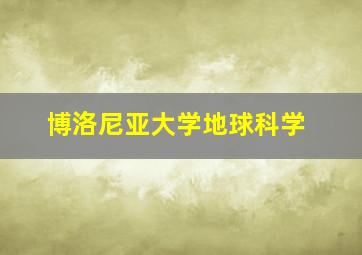 博洛尼亚大学地球科学